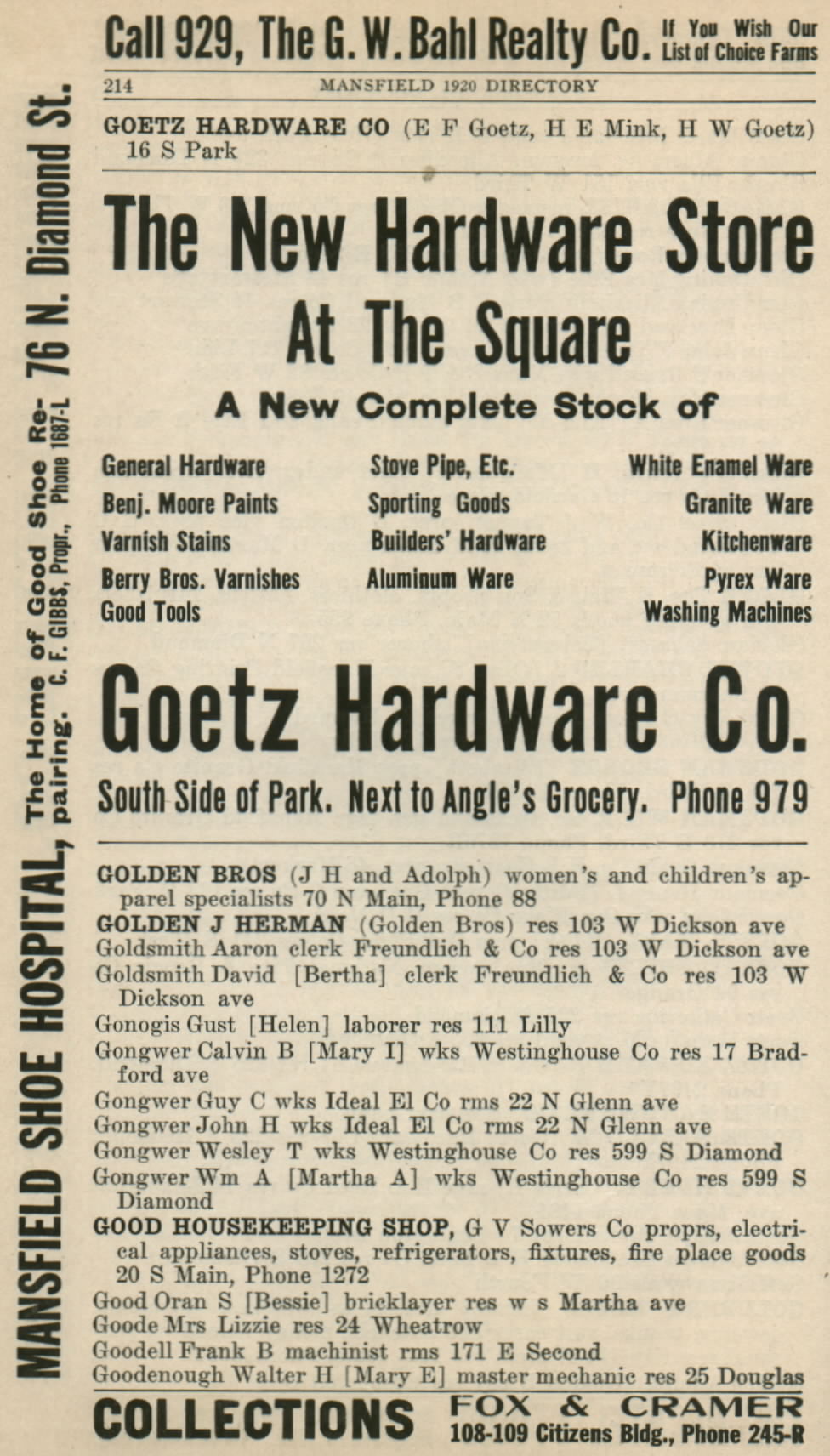 Call 929, The G. W. Bahl Realty Co. If You Wish Our List of Choice Farms

214 MANSFIELD 1920 DIRECTORY

GOETZ HARDWARE CO (E F Goetz, H E Mink, H W Goetz) 16 S Park

The New Hardware Store At The Square

A New Complete Stock of

General Hardware
Benj. Moore Paints
Varnish Stains
Berry Bros. Varnishes
Good Tools

Stove Pipe, Etc.
Sporting Goods
Builders' Hardware
Aluminum Ware

White Enamel Ware
Granite Ware
Kitchenware
Pyrex Ware
Washing Machines

Goetz Hardware Co.

South Side of Park. Next to Angle's Grocery. Phone 979

GOLDEN BROS (J H and Adolph) women's and children's apparel specialists 70 N Main, Phone 88
GOLDEN J HERMAN (Golden Bros) res 103 W Dickson ave
Goldsmith Aaron clerk Freundlich & Co res 103 W Dickson ave
Goldsmith David [Bertha] clerk Freundlich & Co res 103 W Dickson ave
Gonogis Gust [Helen] laborer res 111 Lilly
Gongwer Calvin B [Mary I] wks Westinghouse Co res 17 Bradford ave
Gongwer Guy C wks Ideal El Co rms 22 N Glenn ave
Gongwer John H wks Ideal El Co rms 22 N Glenn ave
Gongwer Wesley T wks Westinghouse Co res 599 S Diamond
Gongwer Wm A [Martha A] wks Westinghouse Co res 599 S Diamond
GOOD HOUSEKEEPING SHOP, G V Sowers Co proprs, electrical appliances, stoves, refrigerators, fixtures, fire place goods 20 S Main, Phone 1272
Good Oran S [Bessie] bricklayer res w s Martha ave
Goode Mrs Lizzie res 24 Wheatrow
Goodell Frank B machinist rms 171 E Second
Goodenough Walter H [Mary E] master mechanic res 25 Douglas

COLLECTIONS FOX & CRAMER 108-109 Citizens Bldg., Phone 245-R

MANSFIELD SHOE HOSPITAL, The Home of Good Shoe Repairing. C. F. GIBBS, Propr., Phone 1687-L 76 N. Diamond St.